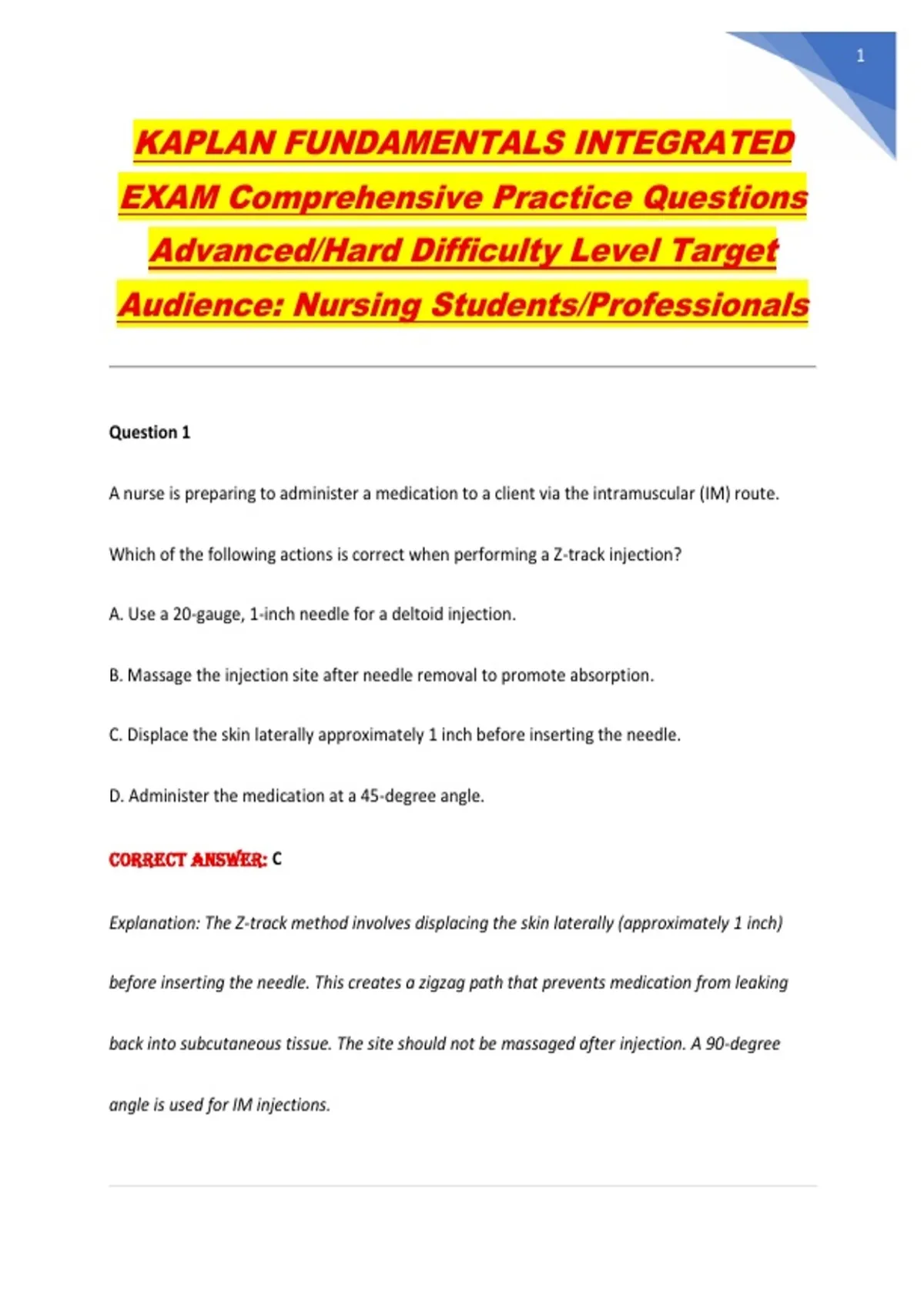 1

KAPLAN FUNDAMENTALS INTEGRATED EXAM Comprehensive Practice Questions Advanced/Hard Difficulty Level Target Audience: Nursing Students/Professionals

Question 1

A nurse is preparing to administer a medication to a client via the intramuscular (IM) route.

Which of the following actions is correct when performing a Z-track injection?

A. Use a 20-gauge, 1-inch needle for a deltoid injection.

B. Massage the injection site after needle removal to promote absorption.

C. Displace the skin laterally approximately 1 inch before inserting the needle.

D. Administer the medication at a 45-degree angle.

CORRECT ANSWER: C

Explanation: The Z-track method involves displacing the skin laterally (approximately 1 inch) before inserting the needle. This creates a zigzag path that prevents medication from leaking back into subcutaneous tissue. The site should not be massaged after injection. A 90-degree angle is used for IM injections.